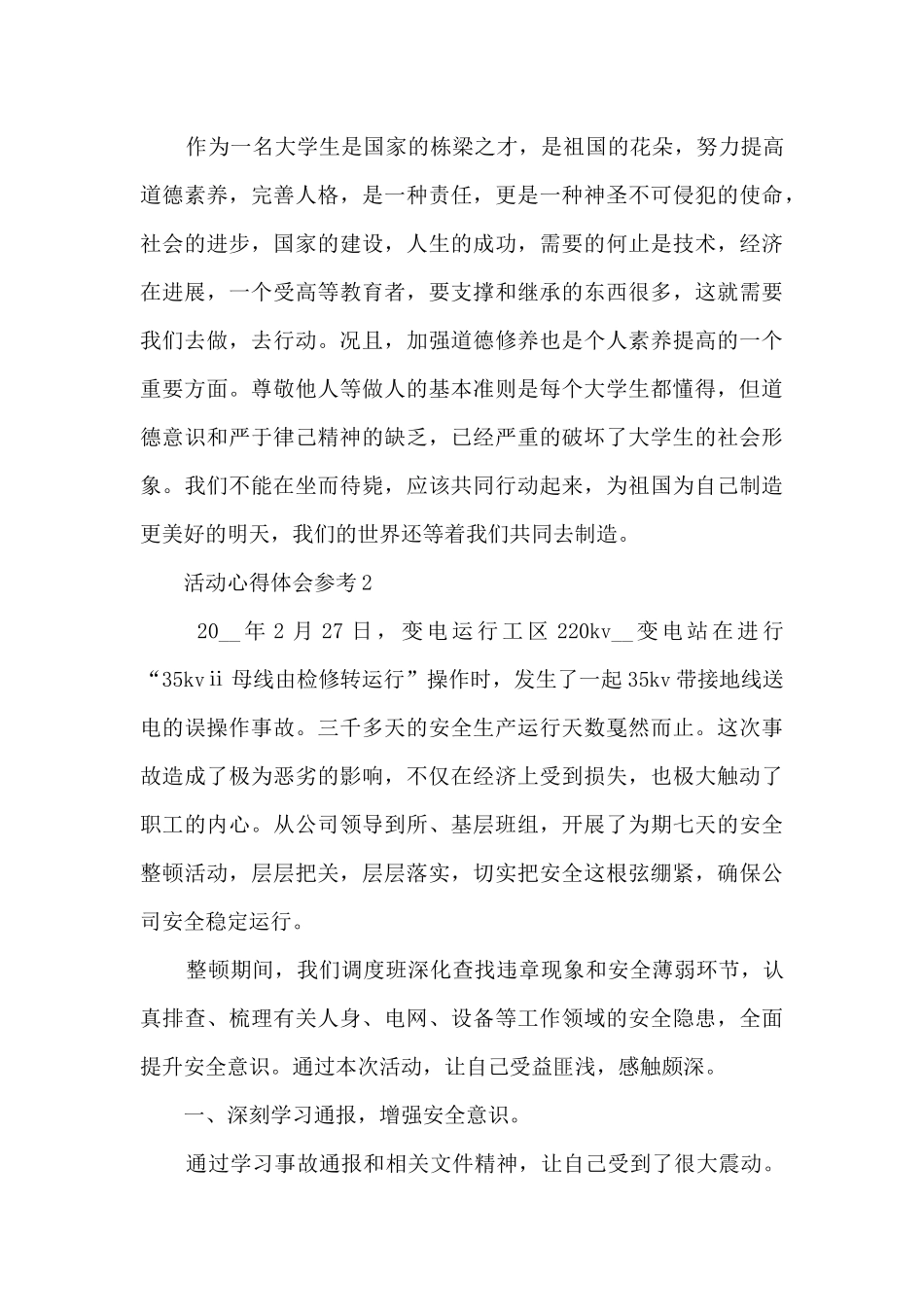 作为一名大学生是国家的栋梁之才，是祖国的花朵，努力提高道德素养，完善人格，是一种责任，更是一种神圣不可侵犯的使命，社会的进步，国家的建设，人生的成功，需要的何止是技术，经济在进展，一个受高等教育者，要支撑和继承的东西很多，这就需要我们去做，去行动。况且，加强道德修养也是个人素养提高的一个重要方面。尊敬他人等做人的基本准则是每个大学生都懂得，但道德意识和严于律己精神的缺乏，已经严重的破坏了大学生的社会形象。我们不能在坐而待毙，应该共同行动起来，为祖国为自己制造更美好的明天，我们的世界还等着我们共同去制造。

活动心得体会参考2

20__年2月27日，变电运行工区220kv__变电站在进行“35kvⅱ母线由检修转运行”操作时，发生了一起35kv带接地线送电的误操作事故。三千多天的安全生产运行天数戛然而止。这次事故造成了极为恶劣的影响，不仅在经济上受到损失，也极大触动了职工的内心。从公司领导到所、基层班组，开展了为期七天的安全整顿活动，层层把关，层层落实，切实把安全这根弦绷紧，确保公司安全稳定运行。

整顿期间，我们调度班深化查找违章现象和安全薄弱环节，认真排查、梳理有关人身、电网、设备等工作领域的安全隐患，全面提升安全意识。通过本次活动，让自己受益匪浅，感触颇深。

一、深刻学习通报，增强安全意识。

通过学习事故通报和相关文件精神，让自己受到了很大震动。